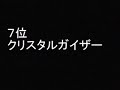 7位
クリスタルガイザー